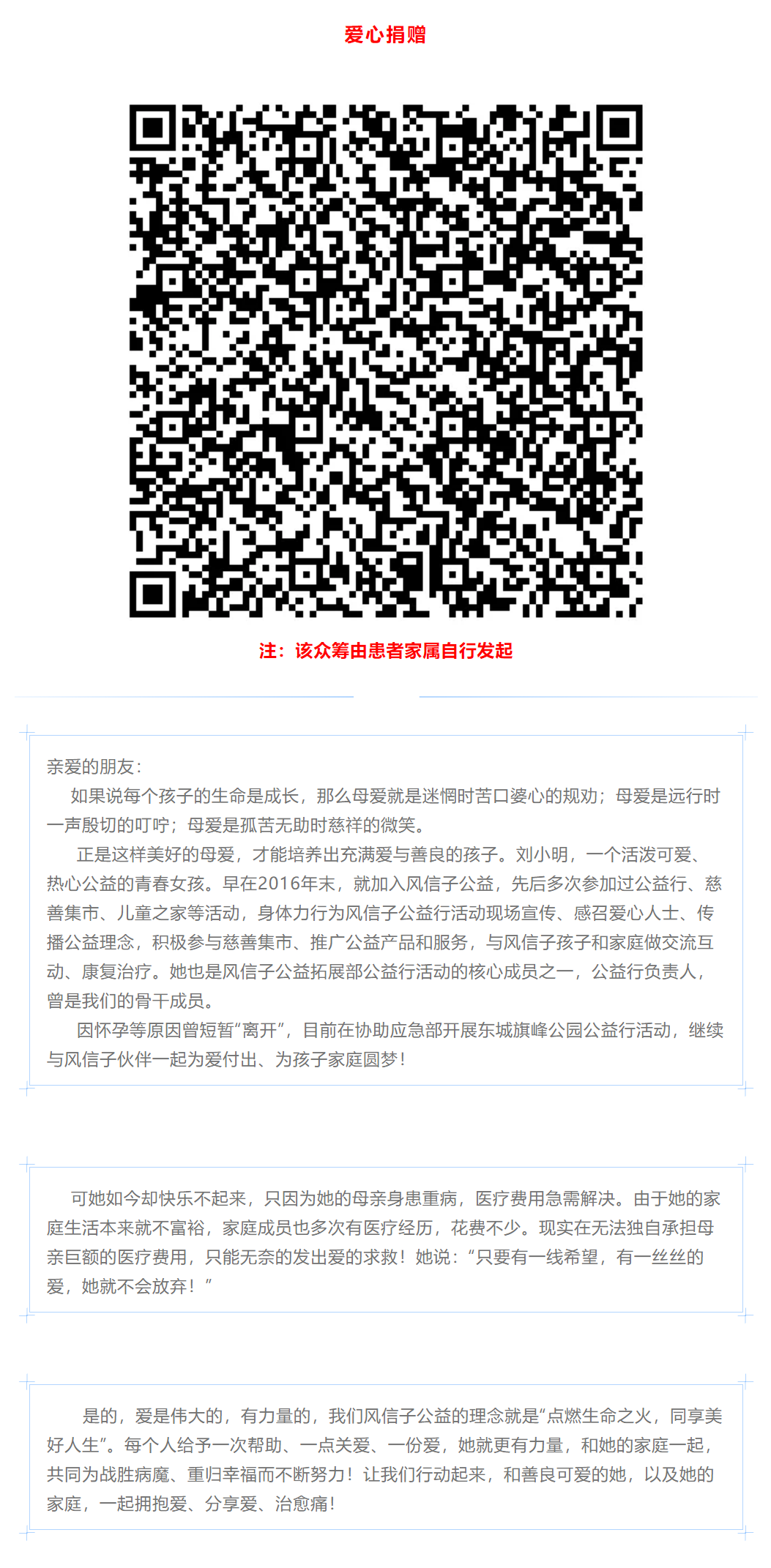 爱心捐赠

注：该众筹由患者家属自行发起

亲爱的朋友：

如果说每个孩子的生命是成长，那么母爱就是迷惘时苦口婆心的规劝；母爱是远行时一声殷切的叮咛；母爱是孤苦无助时慈祥的微笑。

正是这样美好的母爱，才能培养出充满爱与善良的孩子。刘小明，一个活泼可爱、热心公益的青春女孩。早在2016年末，就加入风信子公益，先后多次参加过公益行、慈善集市、儿童之家等活动，身体力行为风信子公益行活动现场宣传、感召爱心人士、传播公益理念，积极参与慈善集市、推广公益产品和服务，与风信子孩子和家庭做交流互动、康复治疗。她也是风信子公益拓展部公益行活动的核心成员之一，公益行负责人，曾是我们的骨干成员。

因怀孕等原因曾短暂“离开”，目前在协助应急部开展东城旗峰公园公益行活动，继续与风信子伙伴一起为爱付出、为孩子家庭圆梦！

可她如今却快乐不起来，只因为她的母亲身患重病，医疗费用急需解决。由于她的家庭生活本来就不富裕，家庭成员也多次有医疗经历，花费不少。现实在无法独自承担母亲巨额的医疗费用，只能无奈的发出爱的求救！她说：“只要有一线希望，有一丝丝的爱，她就不会放弃！”

是的，爱是伟大的，有力量的，我们风信子公益的理念就是“点燃生命之火，同享美好人生”。每个人给予一次帮助、一点关爱、一份爱，她就更有力量，和她的家庭一起，共同为战胜病魔、重归幸福而不断努力！让我们行动起来，和善良可爱的她，以及她的家庭，一起拥抱爱、分享爱、治愈痛！